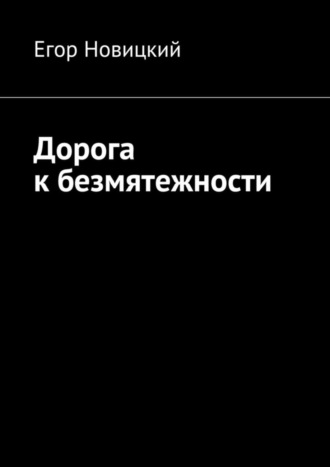 Егор Новицкий

Дорога
к безмятежности